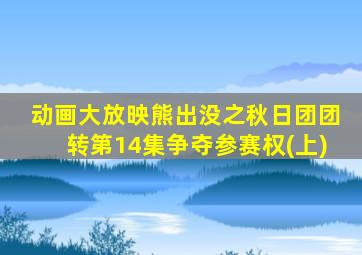 动画大放映熊出没之秋日团团转第14集争夺参赛权(上)